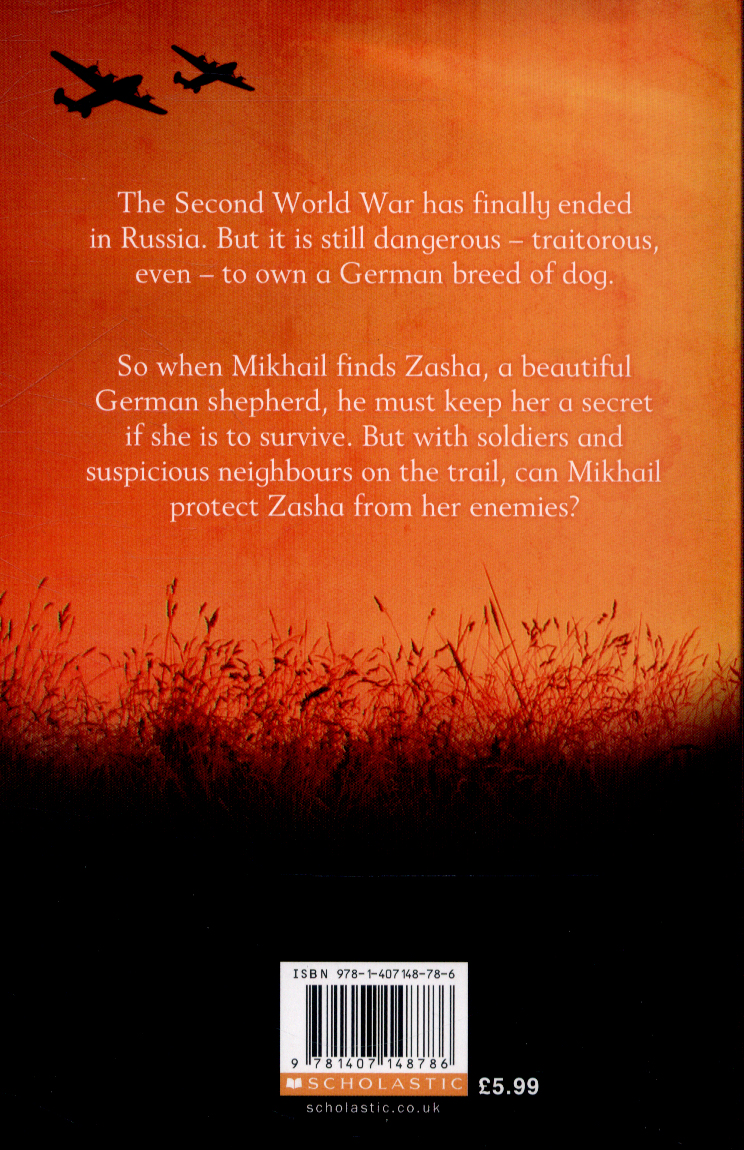 The Second World War has finally ended in Russia. But it is still dangerous – traitorous, even – to own a German breed of dog.

So when Mikhail finds Zasha, a beautiful German shepherd, he must keep her a secret if she is to survive. But with soldiers and suspicious neighbours on the trail, can Mikhail protect Zasha from her enemies?

ISBN 978-1-407148-78-6

9 781407 148786

SCHOLASTIC

£5.99

scholastic.co.uk